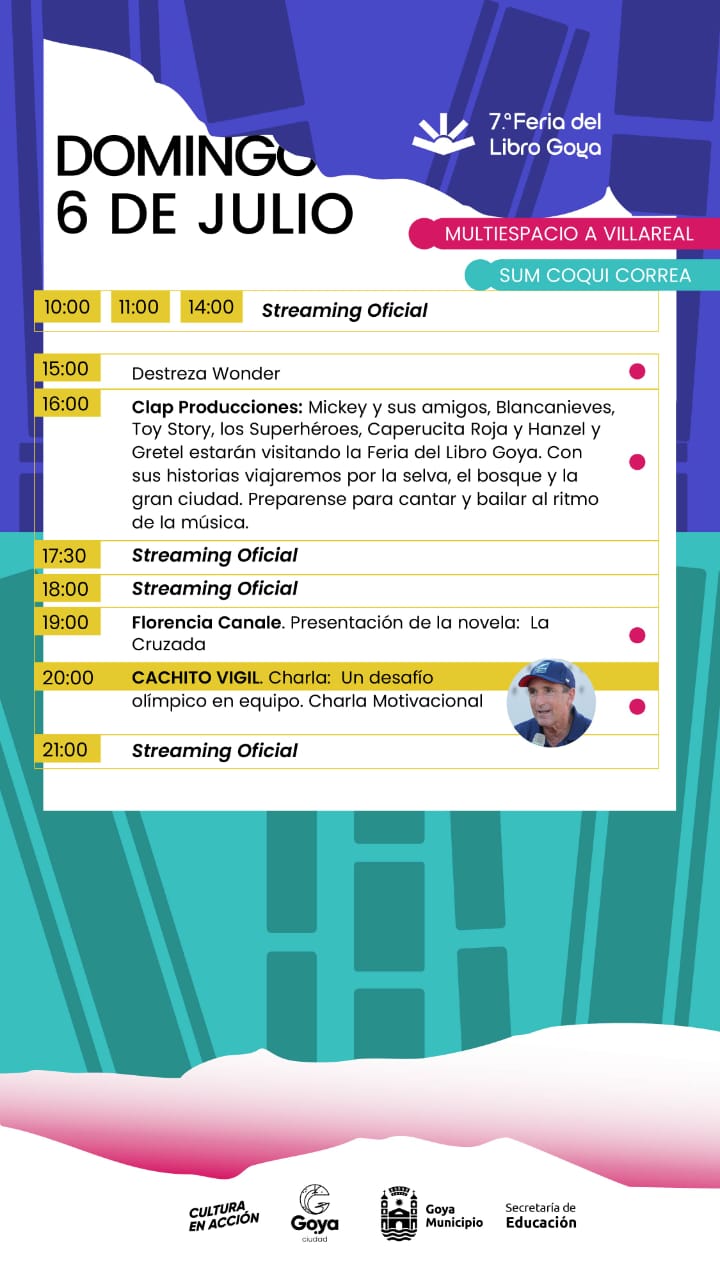 DOMINGO
6 DE JULIO

7.°Feria del
Libro Goya

MULTIESPACIO A VILLAREAL

SUM COQUI CORREA

10:00 11:00 14:00 Streaming Oficial

15:00 Destreza Wonder

16:00 Clap Producciones: Mickey y sus amigos, Blancanieves, Toy Story, los Superhéroes, Caperucita Roja y Hanzel y Gretel estarán visitando la Feria del Libro Goya. Con sus historias viajaremos por la selva, el bosque y la gran ciudad. Preparense para cantar y bailar al ritmo de la música.

17:30 Streaming Oficial

18:00 Streaming Oficial

19:00 Florencia Canale. Presentación de la novela: La Cruzada

20:00 CACHITO VIGIL. Charla: Un desafío olímpico en equipo. Charla Motivacional

21:00 Streaming Oficial

CULTURA
EN ACCIÓN

Goya
ciudad

Goya
Municipio

Secretaría de
Educación